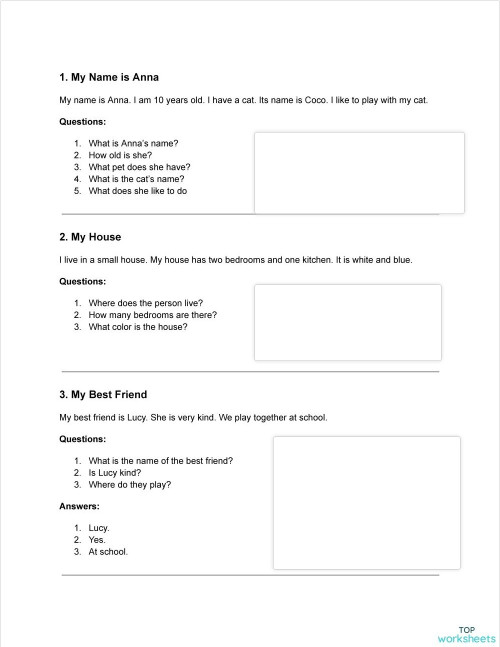 1. My Name is Anna

My name is Anna. I am 10 years old. I have a cat. Its name is Coco. I like to play with my cat.

Questions:

1. What is Anna's name?
2. How old is she?
3. What pet does she have?
4. What is the cat's name?
5. What does she like to do

2. My House

I live in a small house. My house has two bedrooms and one kitchen. It is white and blue.

Questions:

1. Where does the person live?
2. How many bedrooms are there?
3. What color is the house?

3. My Best Friend

My best friend is Lucy. She is very kind. We play together at school.

Questions:

1. What is the name of the best friend?
2. Is Lucy kind?
3. Where do they play?

Answers:

1. Lucy.
2. Yes.
3. At school.

TOP worksheets